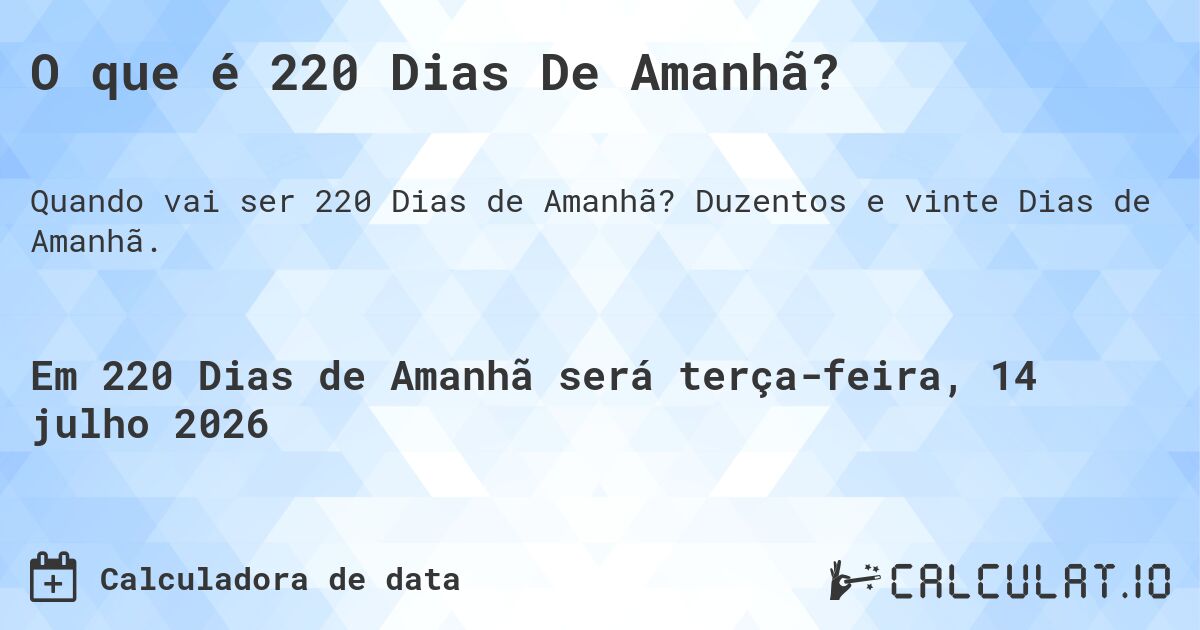 O que é 220 Dias De Amanhã?

Quando vai ser 220 Dias de Amanhã? Duzentos e vinte Dias de Amanhã.

Em 220 Dias de Amanhã será terça-feira, 14 julho 2026

Calculadora de data

CALCULAT.IO